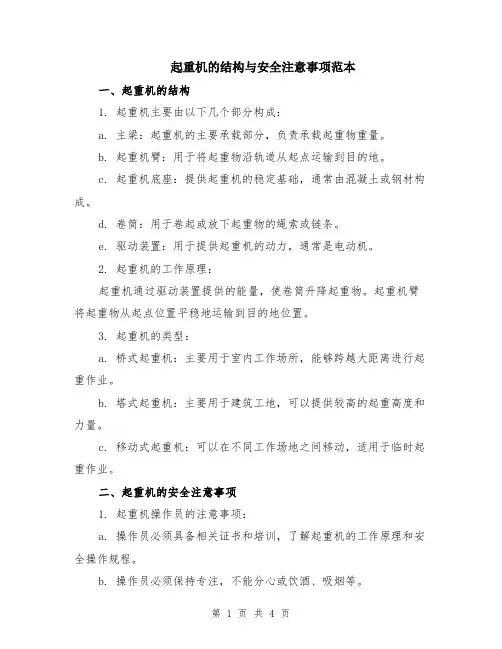 起重机的结构与安全注意事项范本

一、起重机的结构

1. 起重机主要由以下几个部分构成：

a. 主梁：起重机的主要承载部分，负责承载起重物重量。

b. 起重机臂：用于将起重物沿轨道从起点运输到目的地。

c. 起重机底座：提供起重机的稳定基础，通常由混凝土或钢材构成。

d. 卷筒：用于卷起或放下起重物的绳索或链条。

e. 驱动装置：用于提供起重机的动力，通常是电动机。

2. 起重机的工作原理：

起重机通过驱动装置提供的能量，使卷筒升降起重物。起重机臂将起重物从起点位置平稳地运输到目的地位置。

3. 起重机的类型：

a. 桥式起重机：主要用于室内工作场所，能够跨越大距离进行起重作业。

b. 塔式起重机：主要用于建筑工地，可以提供较高的起重高度和力量。

c. 移动式起重机：可以在不同工作场地之间移动，适用于临时起重作业。

二、起重机的安全注意事项

1. 起重机操作员的注意事项：

a. 操作员必须具备相关证书和培训，了解起重机的工作原理和安全操作规程。

b. 操作员必须保持专注，不能分心或饮酒、吸烟等。

第 1 页 共 4 页